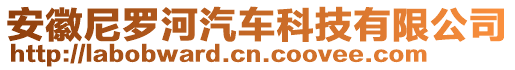 安徽尼罗河汽车科技有限公司
http://labobward.cn.coovee.com